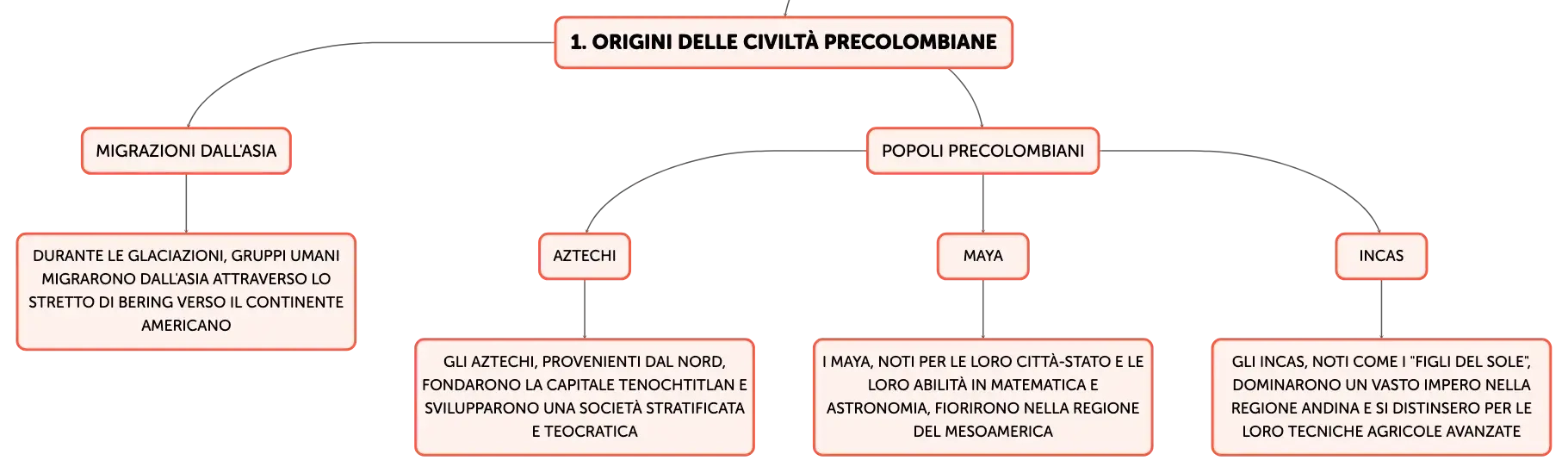 1. ORIGINI DELLE CIVILTÀ PRECOLOMBIANE

MIGRAZIONI DALL'ASIA

DURANTE LE GLACIAZIONI, GRUPPI UMANI MIGRARONO DALL'ASIA ATTRAVERSO LO STRETTO DI BERING VERSO IL CONTINENTE AMERICANO

POPOLI PRECOLOMBIANI

AZTECHI

GLI AZTECHI, PROVENIENTI DAL NORD, FONDARONO LA CAPITALE TENOCHTITLAN E SVILUPPARONO UNA SOCIETÀ STRATIFICATA E TEOCRATICA

MAYA

I MAYA, NOTI PER LE LORO CITTÀ-STATO E LE LORO ABILITÀ IN MATEMATICA E ASTRONOMIA, FIORIRONO NELLA REGIONE DEL MESOAMERICA

INCAS

GLI INCAS, NOTI COME I "FIGLI DEL SOLE", DOMINARONO UN VASTO IMPERO NELLA REGIONE ANDINA E SI DISTINSERO PER LE LORO TECNICHE AGRICOLE AVANZATE